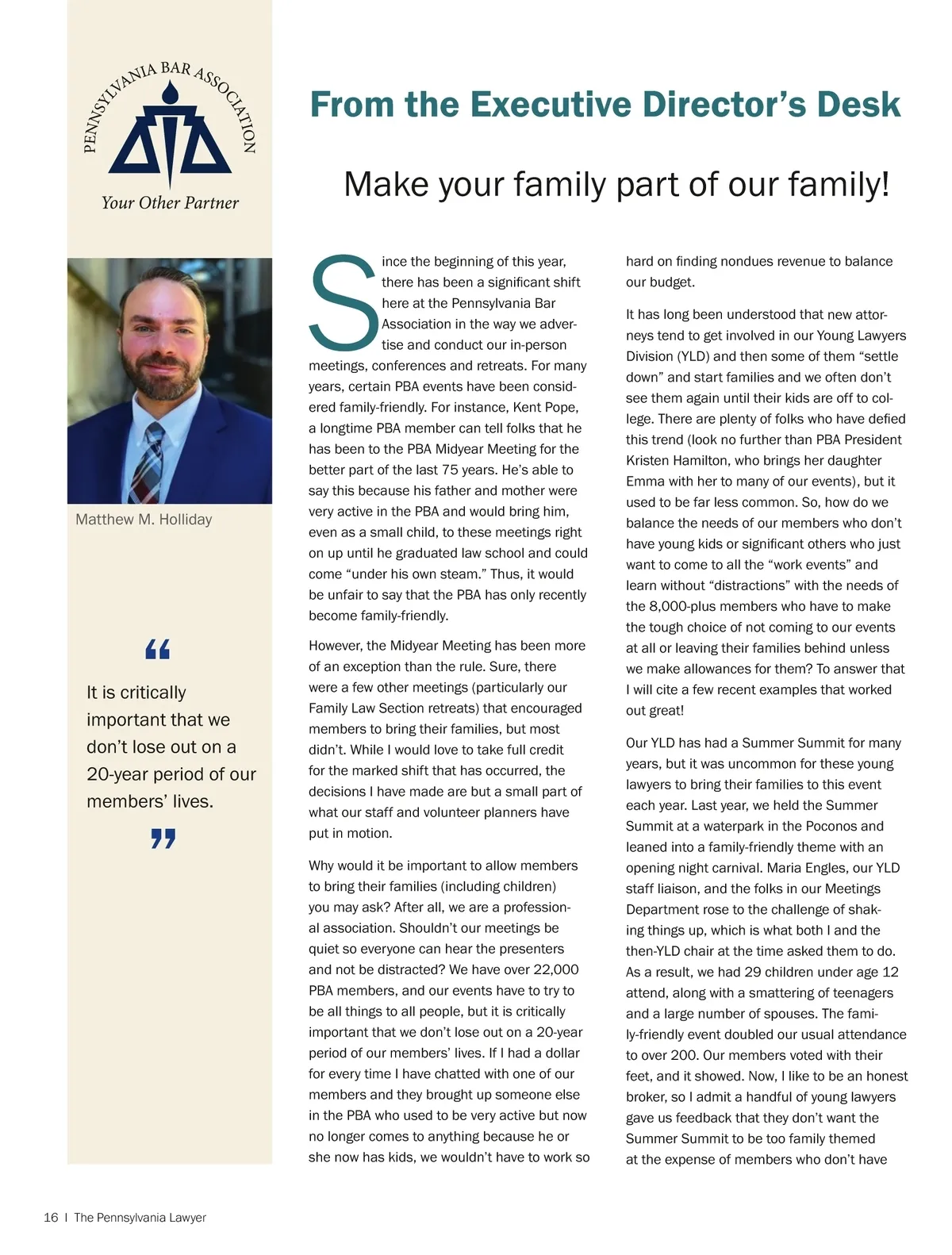 PENNSYLVANIA BAR ASSOCIATION

Your Other Partner

Matthew M. Holliday

“ It is critically important that we don’t lose out on a 20-year period of our members’ lives. ”

From the Executive Director’s Desk

Make your family part of our family!

Since the beginning of this year, there has been a significant shift here at the Pennsylvania Bar Association in the way we advertise and conduct our in-person meetings, conferences and retreats. For many years, certain PBA events have been considered family-friendly. For instance, Kent Pope, a longtime PBA member can tell folks that he has been to the PBA Midyear Meeting for the better part of the last 75 years. He’s able to say this because his father and mother were very active in the PBA and would bring him, even as a small child, to these meetings right on up until he graduated law school and could come “under his own steam.” Thus, it would be unfair to say that the PBA has only recently become family-friendly.

However, the Midyear Meeting has been more of an exception than the rule. Sure, there were a few other meetings (particularly our Family Law Section retreats) that encouraged members to bring their families, but most didn’t. While I would love to take full credit for the marked shift that has occurred, the decisions I have made are but a small part of what our staff and volunteer planners have put in motion.

Why would it be important to allow members to bring their families (including children) you may ask? After all, we are a professional association. Shouldn’t our meetings be quiet so everyone can hear the presenters and not be distracted? We have over 22,000 PBA members, and our events have to try to be all things to all people, but it is critically important that we don’t lose out on a 20-year period of our members’ lives. If I had a dollar for every time I have chatted with one of our members and they brought up someone else in the PBA who used to be very active but now no longer comes to anything because he or she now has kids, we wouldn’t have to work so hard on finding nondues revenue to balance our budget.

It has long been understood that new attorneys tend to get involved in our Young Lawyers Division (YLD) and then some of them “settle down” and start families and we often don’t see them again until their kids are off to college. There are plenty of folks who have defied this trend (look no further than PBA President Kristen Hamilton, who brings her daughter Emma with her to many of our events), but it used to be far less common. So, how do we balance the needs of our members who don’t have young kids or significant others who just want to come to all the “work events” and learn without “distractions” with the needs of the 8,000-plus members who have to make the tough choice of not coming to our events at all or leaving their families behind unless we make allowances for them? To answer that I will cite a few recent examples that worked out great!

Our YLD has had a Summer Summit for many years, but it was uncommon for these young lawyers to bring their families to this event each year. Last year, we held the Summer Summit at a waterpark in the Poconos and leaned into a family-friendly theme with an opening night carnival. Maria Engles, our YLD staff liaison, and the folks in our Meetings Department rose to the challenge of shaking things up, which is what both I and the then-YLD chair at the time asked them to do. As a result, we had 29 children under age 12 attend, along with a smattering of teenagers and a large number of spouses. The family-friendly event doubled our usual attendance to over 200. Our members voted with their feet, and it showed. Now, I like to be an honest broker, so I admit a handful of young lawyers gave us feedback that they don’t want the Summer Summit to be too family themed at the expense of members who don’t have

16 | The Pennsylvania Lawyer